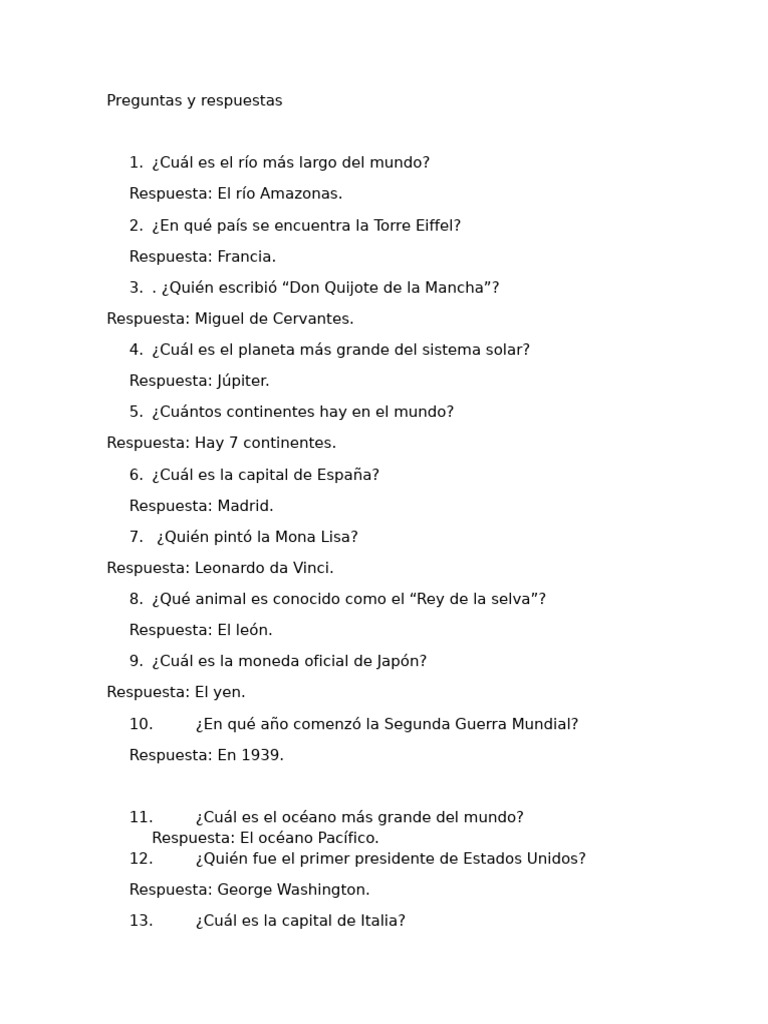 Preguntas y respuestas

1. ¿Cuál es el río más largo del mundo?

Respuesta: El río Amazonas.

2. ¿En qué país se encuentra la Torre Eiffel?

Respuesta: Francia.

3. . ¿Quién escribió “Don Quijote de la Mancha”?

Respuesta: Miguel de Cervantes.

4. ¿Cuál es el planeta más grande del sistema solar?

Respuesta: Júpiter.

5. ¿Cuántos continentes hay en el mundo?

Respuesta: Hay 7 continentes.

6. ¿Cuál es la capital de España?

Respuesta: Madrid.

7. ¿Quién pintó la Mona Lisa?

Respuesta: Leonardo da Vinci.

8. ¿Qué animal es conocido como el “Rey de la selva”?

Respuesta: El león.

9. ¿Cuál es la moneda oficial de Japón?

Respuesta: El yen.

10. ¿En qué año comenzó la Segunda Guerra Mundial?

Respuesta: En 1939.

11. ¿Cuál es el océano más grande del mundo?

Respuesta: El océano Pacífico.

12. ¿Quién fue el primer presidente de Estados Unidos?

Respuesta: George Washington.

13. ¿Cuál es la capital de Italia?